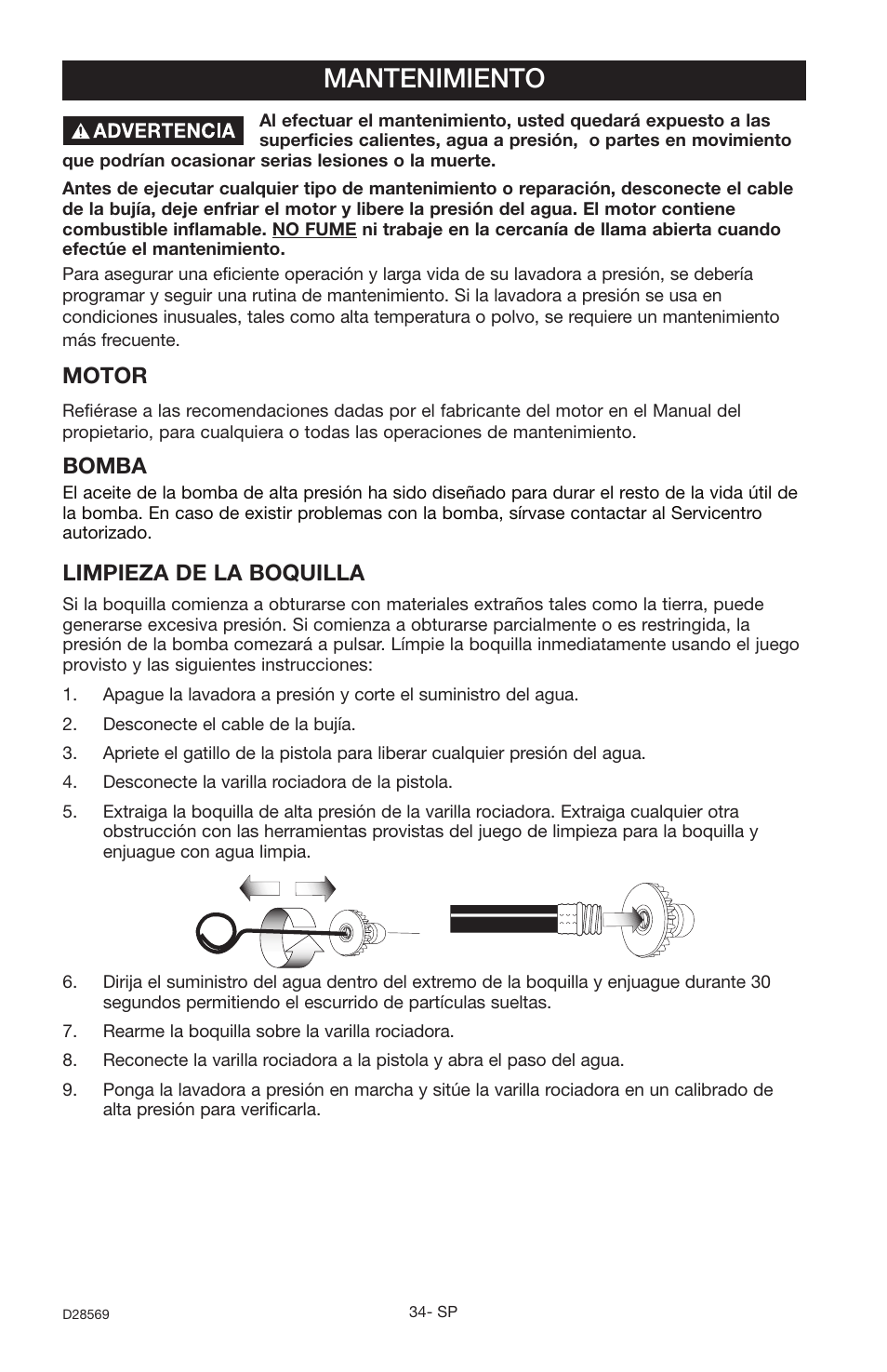 MANTENIMIENTO

ADVERTENCIA Al efectuar el mantenimiento, usted quedará expuesto a las superficies calientes, agua a presión, o partes en movimiento que podrían ocasionar serias lesiones o la muerte.

Antes de ejecutar cualquier tipo de mantenimiento o reparación, desconecte el cable de la bujía, deje enfriar el motor y libere la presión del agua. El motor contiene combustible inflamable. NO FUME ni trabaje en la cercanía de llama abierta cuando efectúe el mantenimiento.

Para asegurar una eficiente operación y larga vida de su lavadora a presión, se debería programar y seguir una rutina de mantenimiento. Si la lavadora a presión se usa en condiciones inusuales, tales como alta temperatura o polvo, se requiere un mantenimiento más frecuente.

MOTOR

Refiérase a las recomendaciones dadas por el fabricante del motor en el Manual del propietario, para cualquiera o todas las operaciones de mantenimiento.

BOMBA

El aceite de la bomba de alta presión ha sido diseñado para durar el resto de la vida útil de la bomba. En caso de existir problemas con la bomba, sírvase contactar al Servicentro autorizado.

LIMPIEZA DE LA BOQUILLA

Si la boquilla comienza a obturarse con materiales extraños tales como la tierra, puede generarse excesiva presión. Si comienza a obturarse parcialmente o es restringida, la presión de la bomba comezará a pulsar. Límpie la boquilla inmediatamente usando el juego provisto y las siguientes instrucciones:

1. Apague la lavadora a presión y corte el suministro del agua.
2. Desconecte el cable de la bujía.
3. Apriete el gatillo de la pistola para liberar cualquier presión del agua.
4. Desconecte la varilla rociadora de la pistola.
5. Extraiga la boquilla de alta presión de la varilla rociadora. Extraiga cualquier otra obstrucción con las herramientas provistas del juego de limpieza para la boquilla y enjuague con agua limpia.
6. Dirija el suministro del agua dentro del extremo de la boquilla y enjuague durante 30 segundos permitiendo el escurrido de partículas sueltas.
7. Rearme la boquilla sobre la varilla rociadora.
8. Reconecte la varilla rociadora a la pistola y abra el paso del agua.
9. Ponga la lavadora a presión en marcha y sitúe la varilla rociadora en un calibrado de alta presión para verificarla.

D28569

34- SP